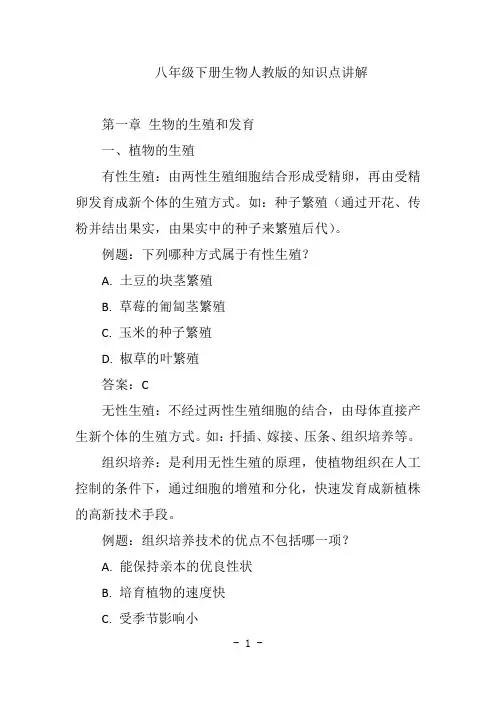 八年级下册生物人教版的知识点讲解

第一章 生物的生殖和发育

一、植物的生殖

有性生殖：由两性生殖细胞结合形成受精卵，再由受精卵发育成新个体的生殖方式。如：种子繁殖（通过开花、传粉并结出果实，由果实中的种子来繁殖后代）。

例题：下列哪种方式属于有性生殖？

A. 土豆的块茎繁殖

B. 草莓的匍匐茎繁殖

C. 玉米的种子繁殖

D. 椒草的叶繁殖

答案：C

无性生殖：不经过两性生殖细胞的结合，由母体直接产生新个体的生殖方式。如：扦插、嫁接、压条、组织培养等。

组织培养：是利用无性生殖的原理，使植物组织在人工控制的条件下，通过细胞的增殖和分化，快速发育成新植株的高新技术手段。

例题：组织培养技术的优点不包括哪一项？

A. 能保持亲本的优良性状

B. 培育植物的速度快

C. 受季节影响小

- 1 -